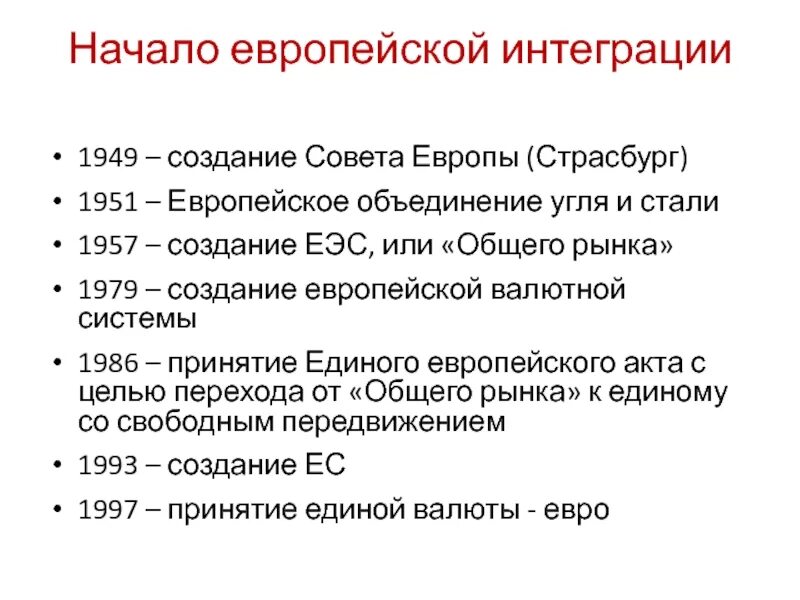 Начало европейской интеграции

• 1949 – создание Совета Европы (Страсбург)
• 1951 – Европейское объединение угля и стали
• 1957 – создание ЕЭС, или «Общего рынка»
• 1979 – создание европейской валютной системы
• 1986 – принятие Единого европейского акта с целью перехода от «Общего рынка» к единому со свободным передвижением
• 1993 – создание ЕС
• 1997 – принятие единой валюты - евро